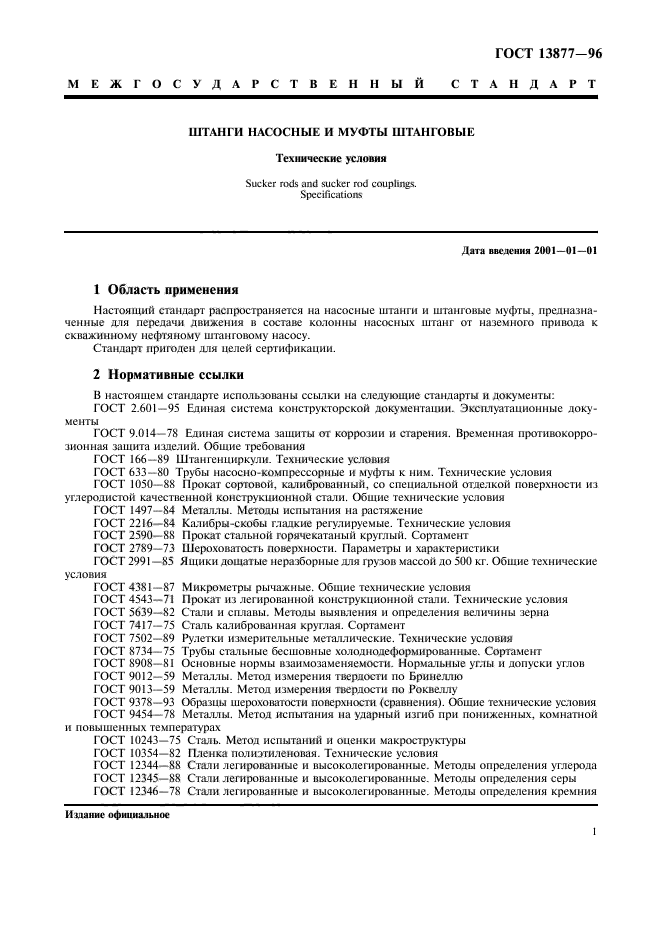 ГОСТ 13877—96

МЕЖГОСУДАРСТВЕННЫЙ СТАНДАРТ

ШТАНГИ НАСОСНЫЕ И МУФТЫ ШТАНГОВЫЕ

Технические условия

Sucker rods and sucker rod couplings. Specifications

Дата введения 2001—01—01

1 Область применения

Настоящий стандарт распространяется на насосные штанги и штанговые муфты, предназначенные для передачи движения в составе колонны насосных штанг от наземного привода к скважинному нефтяному штанговому насосу.

Стандарт пригоден для целей сертификации.

2 Нормативные ссылки

В настоящем стандарте использованы ссылки на следующие стандарты и документы:

ГОСТ 2.601—95 Единая система конструкторской документации. Эксплуатационные документы

ГОСТ 9.014—78 Единая система защиты от коррозии и старения. Временная противокоррозионная защита изделий. Общие требования

ГОСТ 166—89 Штангенциркули. Технические условия

ГОСТ 633—80 Трубы насосно-компрессорные и муфты к ним. Технические условия

ГОСТ 1050—88 Прокат сортовой, калиброванный, со специальной отделкой поверхности из углеродистой качественной конструкционной стали. Общие технические условия

ГОСТ 1497—84 Металлы. Методы испытания на растяжение

ГОСТ 2216—84 Калибры-скобы гладкие регулируемые. Технические условия

ГОСТ 2590—88 Прокат стальной горячекатаный круглый. Сортамент

ГОСТ 2789—73 Шероховатость поверхности. Параметры и характеристики

ГОСТ 2991—85 Ящики дощатые неразборные для грузов массой до 500 кг. Общие технические условия

ГОСТ 4381—87 Микрометры рычажные. Общие технические условия

ГОСТ 4543—71 Прокат из легированной конструкционной стали. Технические условия

ГОСТ 5639—82 Стали и сплавы. Методы выявления и определения величины зерна

ГОСТ 7417—75 Сталь калиброванная круглая. Сортамент

ГОСТ 7502—89 Рулетки измерительные металлические. Технические условия

ГОСТ 8734—75 Трубы стальные бесшовные холоднодеформированные. Сортамент

ГОСТ 8908—81 Основные нормы взаимозаменяемости. Нормальные углы и допуски углов

ГОСТ 9012—59 Металлы. Метод измерения твердости по Бринеллю

ГОСТ 9013—59 Металлы. Метод измерения твердости по Роквеллу

ГОСТ 9378—93 Образцы шероховатости поверхности (сравнения). Общие технические условия

ГОСТ 9454—78 Металлы. Метод испытания на ударный изгиб при пониженных, комнатной и повышенных температурах

ГОСТ 10243—75 Сталь. Метод испытаний и оценки макроструктуры

ГОСТ 10354—82 Пленка полиэтиленовая. Технические условия

ГОСТ 12344—88 Стали легированные и высоколегированные. Методы определения углерода

ГОСТ 12345—88 Стали легированные и высоколегированные. Методы определения серы

ГОСТ 12346—78 Стали легированные и высоколегированные. Методы определения кремния

Издание официальное

1